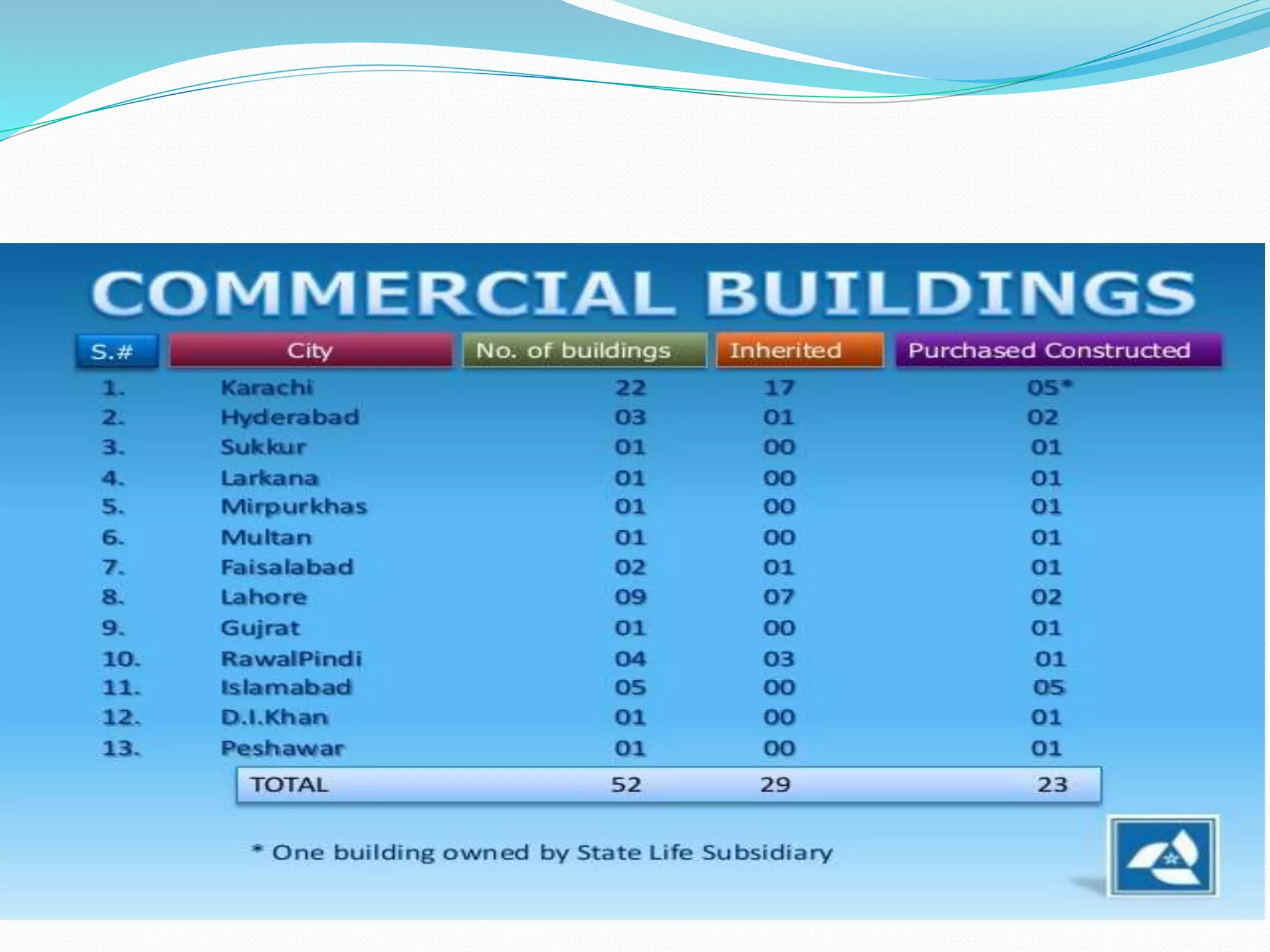 COMMERCIAL BUILDINGS

| S.# | City | No. of buildings | Inherited | Purchased Constructed |
|---|---|---|---|---|
| 1. | Karachi | 22 | 17 | 05* |
| 2. | Hyderabad | 03 | 01 | 02 |
| 3. | Sukkur | 01 | 00 | 01 |
| 4. | Larkana | 01 | 00 | 01 |
| 5. | Mirpurkhas | 01 | 00 | 01 |
| 6. | Multan | 01 | 00 | 01 |
| 7. | Faisalabad | 02 | 01 | 01 |
| 8. | Lahore | 09 | 07 | 02 |
| 9. | Gujrat | 01 | 00 | 01 |
| 10. | RawalPindi | 04 | 03 | 01 |
| 11. | Islamabad | 05 | 00 | 05 |
| 12. | D.I.Khan | 01 | 00 | 01 |
| 13. | Peshawar | 01 | 00 | 01 |
| | TOTAL | 52 | 29 | 23 |

* One building owned by State Life Subsidiary